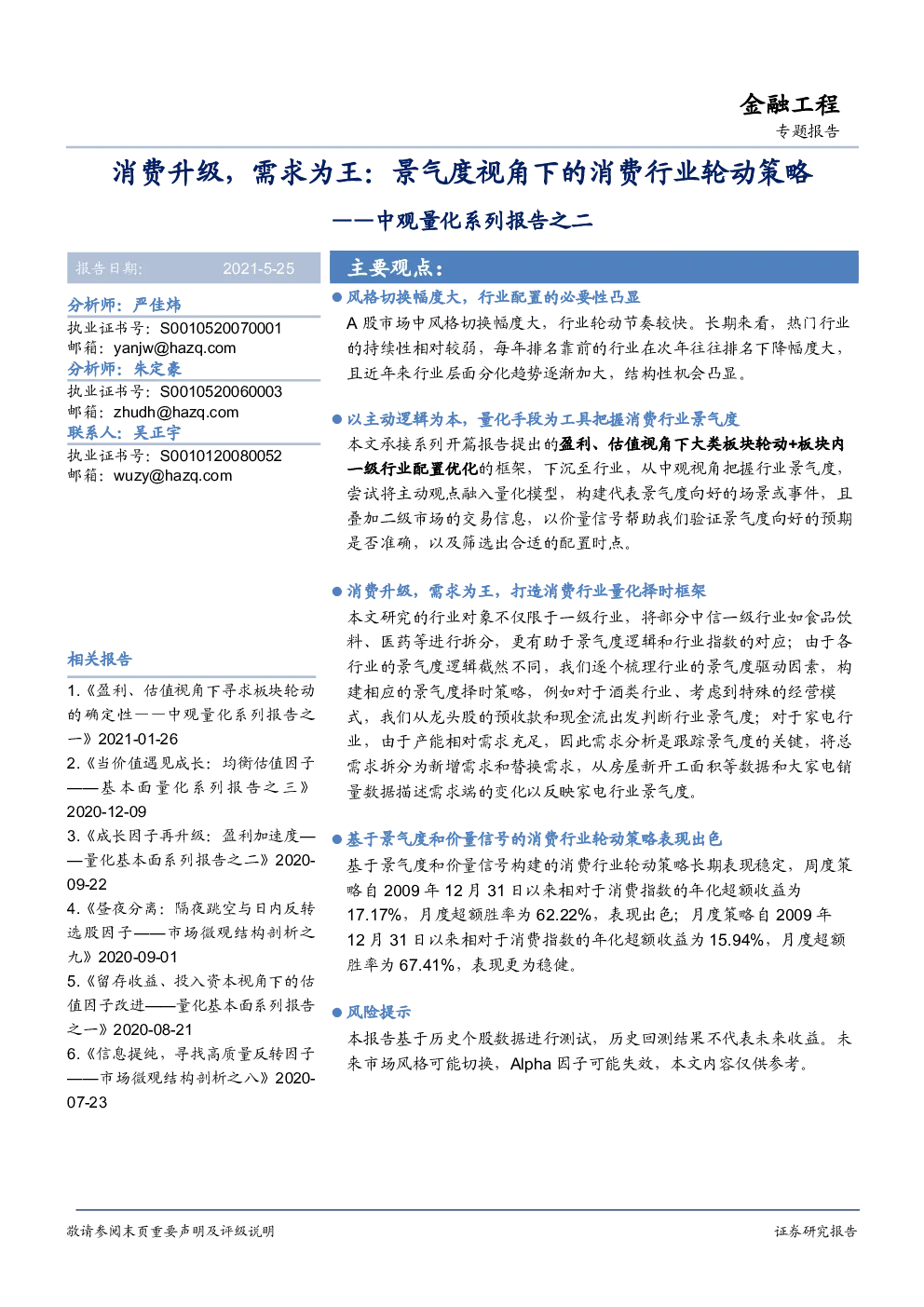 金融工程

专题报告

消费升级，需求为王：景气度视角下的消费行业轮动策略

——中观量化系列报告之二

报告日期： 2021-5-25

分析师：严佳炜

执业证书号：S0010520070001

邮箱：yanjw@hazq.com

分析师：朱定豪

执业证书号：S0010520060003

邮箱：zhudh@hazq.com

联系人：吴正宇

执业证书号：S0010120080052

邮箱：wuzy@hazq.com

相关报告

1.《盈利、估值视角下寻求板块轮动的确定性——中观量化系列报告之一》2021-01-26

2.《当价值遇见成长：均衡估值因子——基本面量化系列报告之三》2020-12-09

3.《成长因子再升级：盈利加速度——量化基本面系列报告之二》2020-09-22

4.《昼夜分离：隔夜跳空与日内反转选股因子——市场微观结构剖析之九》2020-09-01

5.《留存收益、投入资本视角下的估值因子改进——量化基本面系列报告之一》2020-08-21

6.《信息提纯，寻找高质量反转因子——市场微观结构剖析之八》2020-07-23

主要观点：

● 风格切换幅度大，行业配置的必要性凸显

A 股市场中风格切换幅度大，行业轮动节奏较快。长期来看，热门行业的持续性相对较弱，每年排名靠前的行业在次年往往排名下降幅度大，且近年来行业层面分化趋势逐渐加大，结构性机会凸显。

● 以主动逻辑为本，量化手段为工具把握消费行业景气度

本文承接系列开篇报告提出的盈利、估值视角下大类板块轮动+板块内一级行业配置优化的框架，下沉至行业，从中观视角把握行业景气度，尝试将主动观点融入量化模型，构建代表景气度向好的场景或事件，且叠加二级市场的交易信息，以价量信号帮助我们验证景气度向好的预期是否准确，以及筛选出合适的配置时点。

● 消费升级，需求为王，打造消费行业量化择时框架

本文研究的行业对象不仅限于一级行业，将部分中信一级行业如食品饮料、医药等进行拆分，更有助于景气度逻辑和行业指数的对应；由于各行业的景气度逻辑截然不同，我们逐个梳理行业的景气度驱动因素，构建相应的景气度择时策略，例如对于酒类行业、考虑到特殊的经营模式，我们从龙头股的预收款和现金流出发判断行业景气度；对于家电行业，由于产能相对需求充足，因此需求分析是跟踪景气度的关键，将总需求拆分为新增需求和替换需求，从房屋新开工面积等数据和大家电销量数据描述需求端的变化以反映家电行业景气度。

● 基于景气度和价量信号的消费行业轮动策略表现出色

基于景气度和价量信号构建的消费行业轮动策略长期表现稳定，周度策略自 2009 年 12 月 31 日以来相对于消费指数的年化超额收益为 17.17%，月度超额胜率为 62.22%，表现出色；月度策略自 2009 年 12 月 31 日以来相对于消费指数的年化超额收益为 15.94%，月度超额胜率为 67.41%，表现更为稳健。

● 风险提示

本报告基于历史个股数据进行测试，历史回测结果不代表未来收益。未来市场风格可能切换，Alpha 因子可能失效，本文内容仅供参考。

敬请参阅末页重要声明及评级说明

证券研究报告